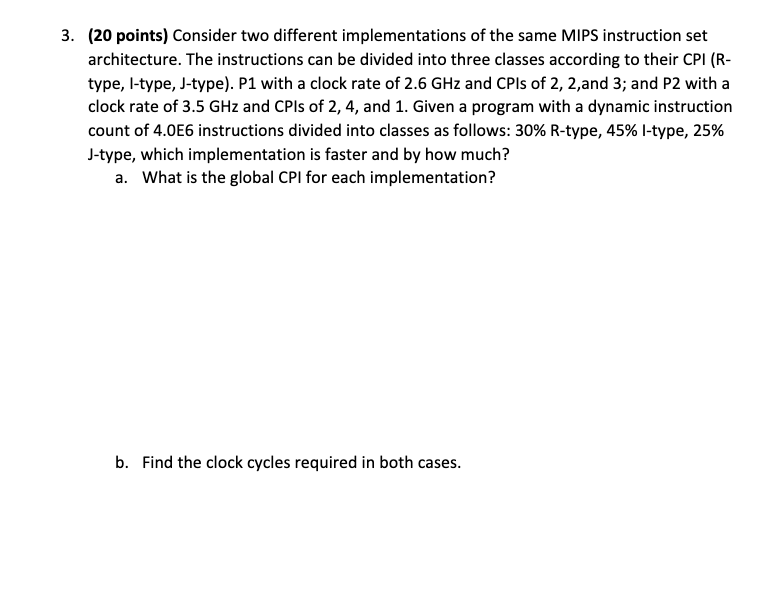 3. (20 points) Consider two different implementations of the same MIPS instruction set architecture. The instructions can be divided into three classes according to their CPI (R-type, I-type, J-type). P1 with a clock rate of 2.6 GHz and CPIs of 2, 2,and 3; and P2 with a clock rate of 3.5 GHz and CPIs of 2, 4, and 1. Given a program with a dynamic instruction count of 4.0E6 instructions divided into classes as follows: 30% R-type, 45% I-type, 25% J-type, which implementation is faster and by how much?

a. What is the global CPI for each implementation?

b. Find the clock cycles required in both cases.